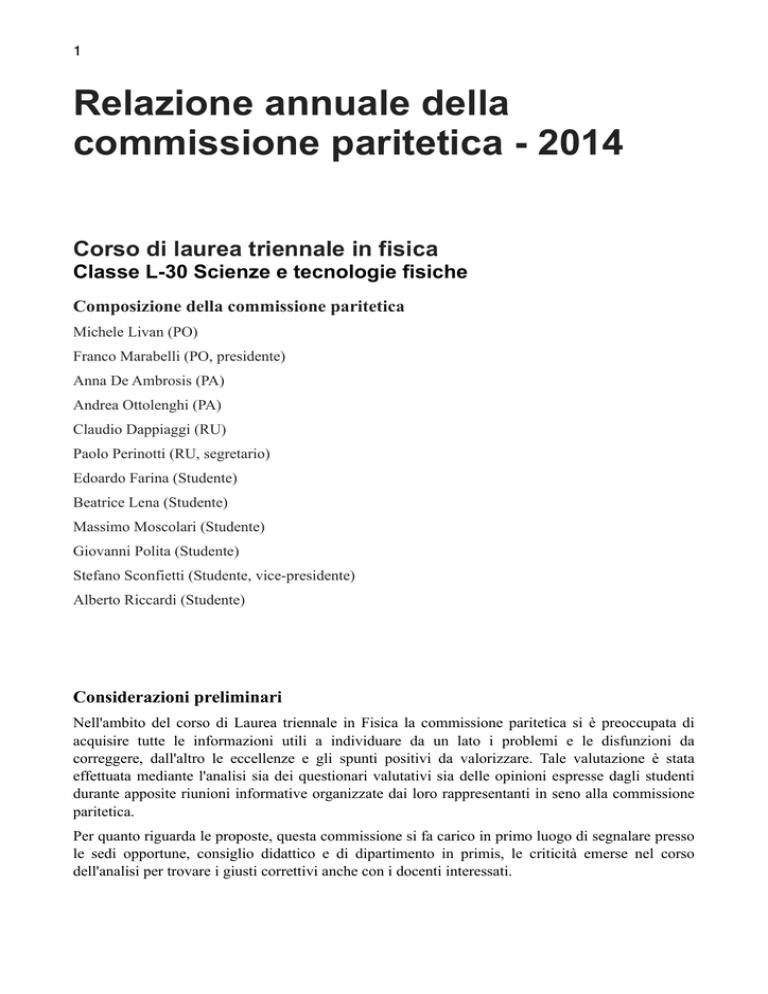 1

Relazione annuale della commissione paritetica - 2014

Corso di laurea triennale in fisica
Classe L-30 Scienze e tecnologie fisiche

Composizione della commissione paritetica

Michele Livan (PO)

Franco Marabelli (PO, presidente)

Anna De Ambrosis (PA)

Andrea Ottolenghi (PA)

Claudio Dappiaggi (RU)

Paolo Perinotti (RU, segretario)

Edoardo Farina (Studente)

Beatrice Lena (Studente)

Massimo Moscolari (Studente)

Giovanni Polita (Studente)

Stefano Sconfietti (Studente, vice-presidente)

Alberto Riccardi (Studente)

Considerazioni preliminari

Nell'ambito del corso di Laurea triennale in Fisica la commissione paritetica si è preoccupata di acquisire tutte le informazioni utili a individuare da un lato i problemi e le disfunzioni da correggere, dall'altro le eccellenze e gli spunti positivi da valorizzare. Tale valutazione è stata effettuata mediante l'analisi sia dei questionari valutativi sia delle opinioni espresse dagli studenti durante apposite riunioni informative organizzate dai loro rappresentanti in seno alla commissione paritetica.

Per quanto riguarda le proposte, questa commissione si fa carico in primo luogo di segnalare presso le sedi opportune, consiglio didattico e di dipartimento in primis, le criticità emerse nel corso dell'analisi per trovare i giusti correttivi anche con i docenti interessati.